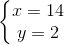 $\begin{cases} x = 14 \\ y = 2 \end{cases}$